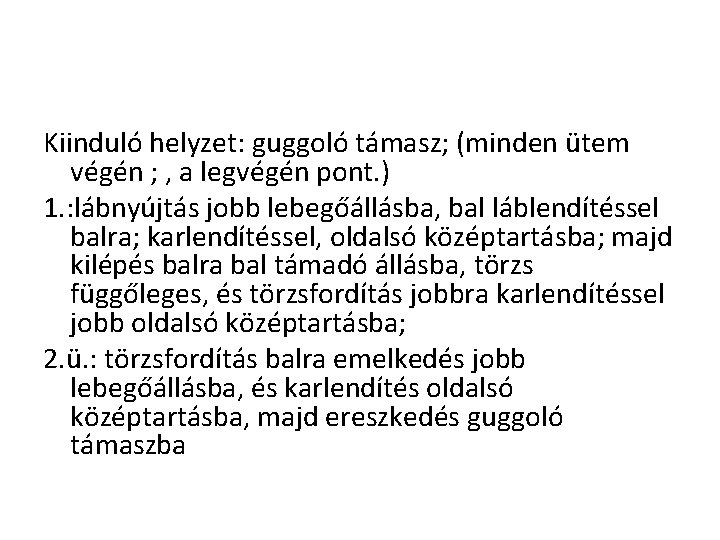 Kiinduló helyzet: guggoló támasz; (minden ütem végén ; , a legvégén pont.)

1.:lábnyújtás jobb lebegőállásba, bal láblendítéssel balra; karlendítéssel, oldalsó középtartásba; majd kilépés balra bal támadó állásba, törzs függőleges, és törzsfordítás jobbra karlendítéssel jobb oldalsó középtartásba;

2.ü.: törzsfordítás balra emelkedés jobb lebegőállásba, és karlendítés oldalsó középtartásba, majd ereszkedés guggoló támaszba